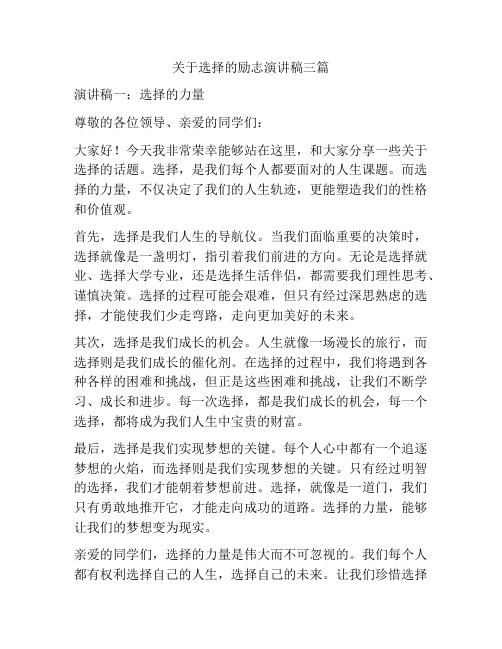 关于选择的励志演讲稿三篇

演讲稿一：选择的力量

尊敬的各位领导、亲爱的同学们：

大家好！今天我非常荣幸能够站在这里，和大家分享一些关于选择的话题。选择，是我们每个人都要面对的人生课题。而选择的力量，不仅决定了我们的人生轨迹，更能塑造我们的性格和价值观。

首先，选择是我们人生的导航仪。当我们面临重要的决策时，选择就像是一盏明灯，指引着我们前进的方向。无论是选择就业、选择大学专业，还是选择生活伴侣，都需要我们理性思考、谨慎决策。选择的过程可能会艰难，但只有经过深思熟虑的选择，才能使我们少走弯路，走向更加美好的未来。

其次，选择是我们成长的机会。人生就像一场漫长的旅行，而选择则是我们成长的催化剂。在选择的过程中，我们将遇到各种各样的困难和挑战，但正是这些困难和挑战，让我们不断学习、成长和进步。每一次选择，都是我们成长的机会，每一个选择，都将成为我们人生中宝贵的财富。

最后，选择是我们实现梦想的关键。每个人心中都有一个追逐梦想的火焰，而选择则是我们实现梦想的关键。只有经过明智的选择，我们才能朝着梦想前进。选择，就像是一道门，我们只有勇敢地推开它，才能走向成功的道路。选择的力量，能够让我们的梦想变为现实。

亲爱的同学们，选择的力量是伟大而不可忽视的。我们每个人都有权利选择自己的人生，选择自己的未来。让我们珍惜选择